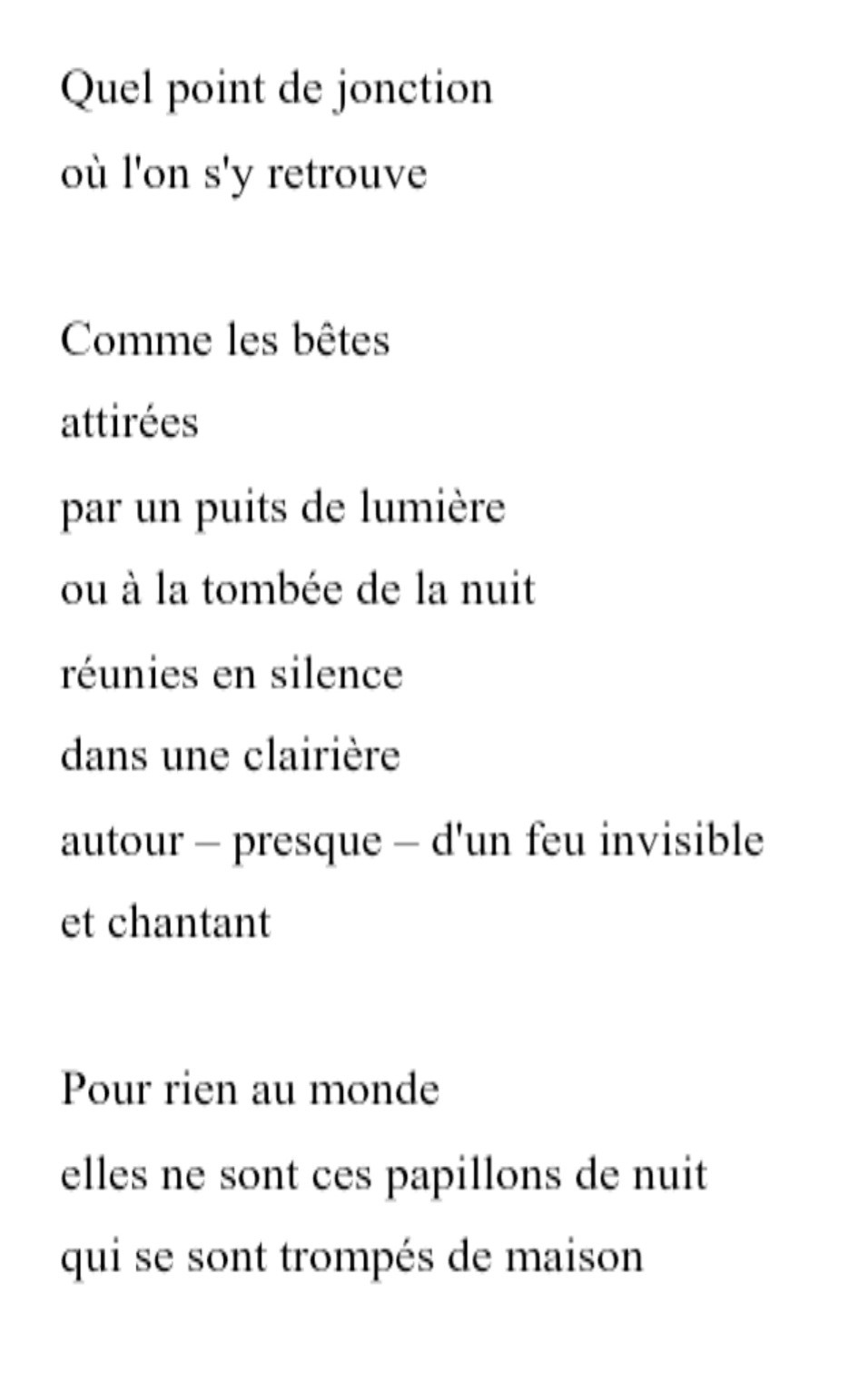 Quel point de jonction
où l'on s'y retrouve

Comme les bêtes
attirées
par un puits de lumière
ou à la tombée de la nuit
réunies en silence
dans une clairière
autour – presque – d'un feu invisible
et chantant

Pour rien au monde
elles ne sont ces papillons de nuit
qui se sont trompés de maison